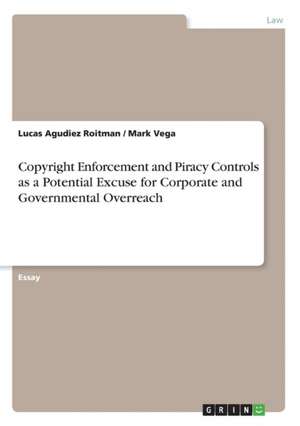 Law

Lucas Agudiez Roitman / Mark Vega

Copyright Enforcement and Piracy Controls as a Potential Excuse for Corporate and Governmental Overreach

Essay

GRIN